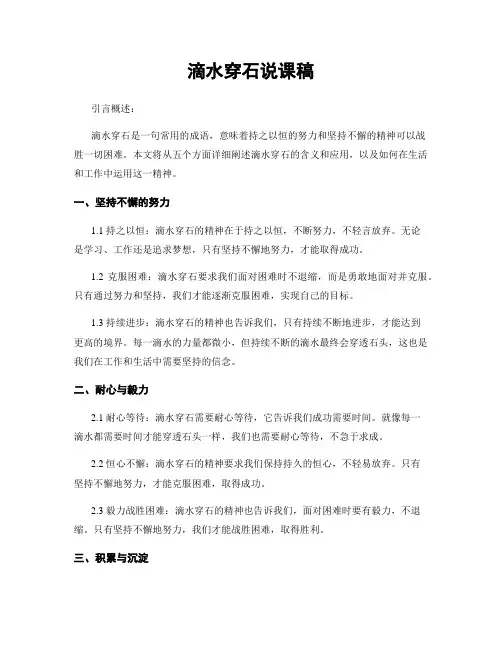 滴水穿石说课稿

引言概述：

滴水穿石是一句常用的成语，意味着持之以恒的努力和坚持不懈的精神可以战胜一切困难。本文将从五个方面详细阐述滴水穿石的含义和应用，以及如何在生活和工作中运用这一精神。

一、坚持不懈的努力

1.1 持之以恒：滴水穿石的精神在于持之以恒，不断努力，不轻言放弃。无论是学习、工作还是追求梦想，只有坚持不懈地努力，才能取得成功。

1.2 克服困难：滴水穿石要求我们面对困难时不退缩，而是勇敢地面对并克服。只有通过努力和坚持，我们才能逐渐克服困难，实现自己的目标。

1.3 持续进步：滴水穿石的精神也告诉我们，只有持续不断地进步，才能达到更高的境界。每一滴水的力量都微小，但持续不断的滴水最终会穿透石头，这也是我们在工作和生活中需要坚持的信念。

二、耐心与毅力

2.1 耐心等待：滴水穿石需要耐心等待，它告诉我们成功需要时间。就像每一滴水都需要时间才能穿透石头一样，我们也需要耐心等待，不急于求成。

2.2 恒心不懈：滴水穿石的精神要求我们保持持久的恒心，不轻易放弃。只有坚持不懈地努力，才能克服困难，取得成功。

2.3 毅力战胜困难：滴水穿石的精神也告诉我们，面对困难时要有毅力，不退缩。只有坚持不懈地努力，我们才能战胜困难，取得胜利。

三、积累与沉淀